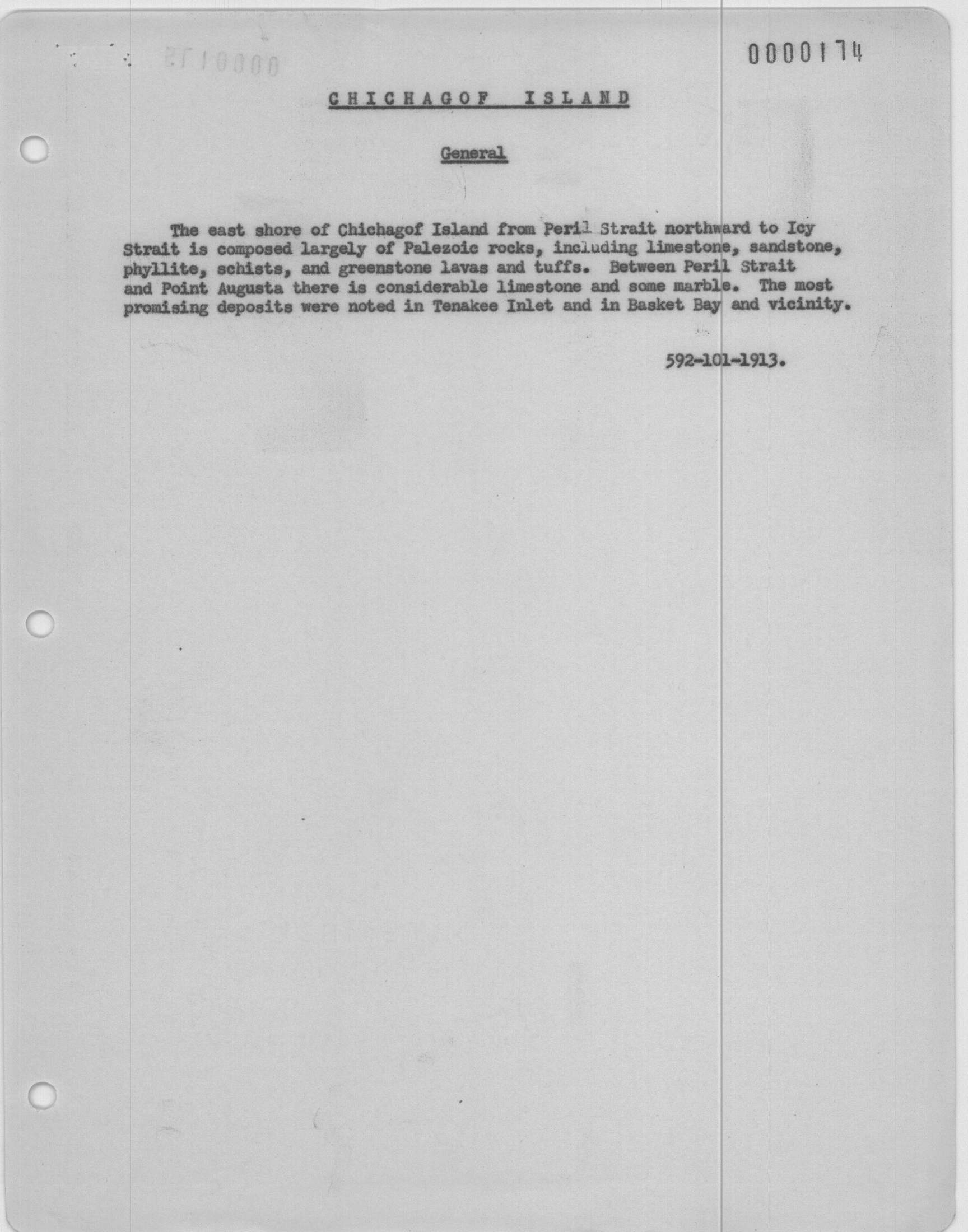 0000174

CHICHAGOF ISLAND

General

The east shore of Chichagof Island from Peril Strait northward to Icy Strait is composed largely of Palezoic rocks, including limestone, sandstone, phyllite, schists, and greenstone lavas and tuffs. Between Peril Strait and Point Augusta there is considerable limestone and some marble. The most promising deposits were noted in Tenakee Inlet and in Basket Bay and vicinity.

592-101-1913.